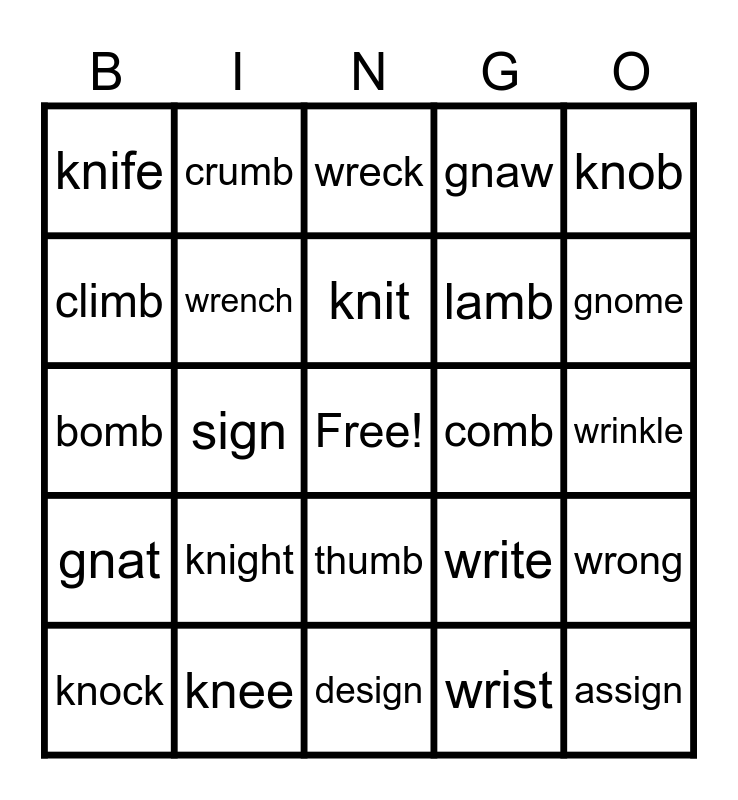 | B | I | N | G | O |
|---|---|---|---|---|
| knife | crumb | wreck | gnaw | knob |
| climb | wrench | knit | lamb | gnome |
| bomb | sign | Free! | comb | wrinkle |
| gnat | knight | thumb | write | wrong |
| knock | knee | design | wrist | assign |